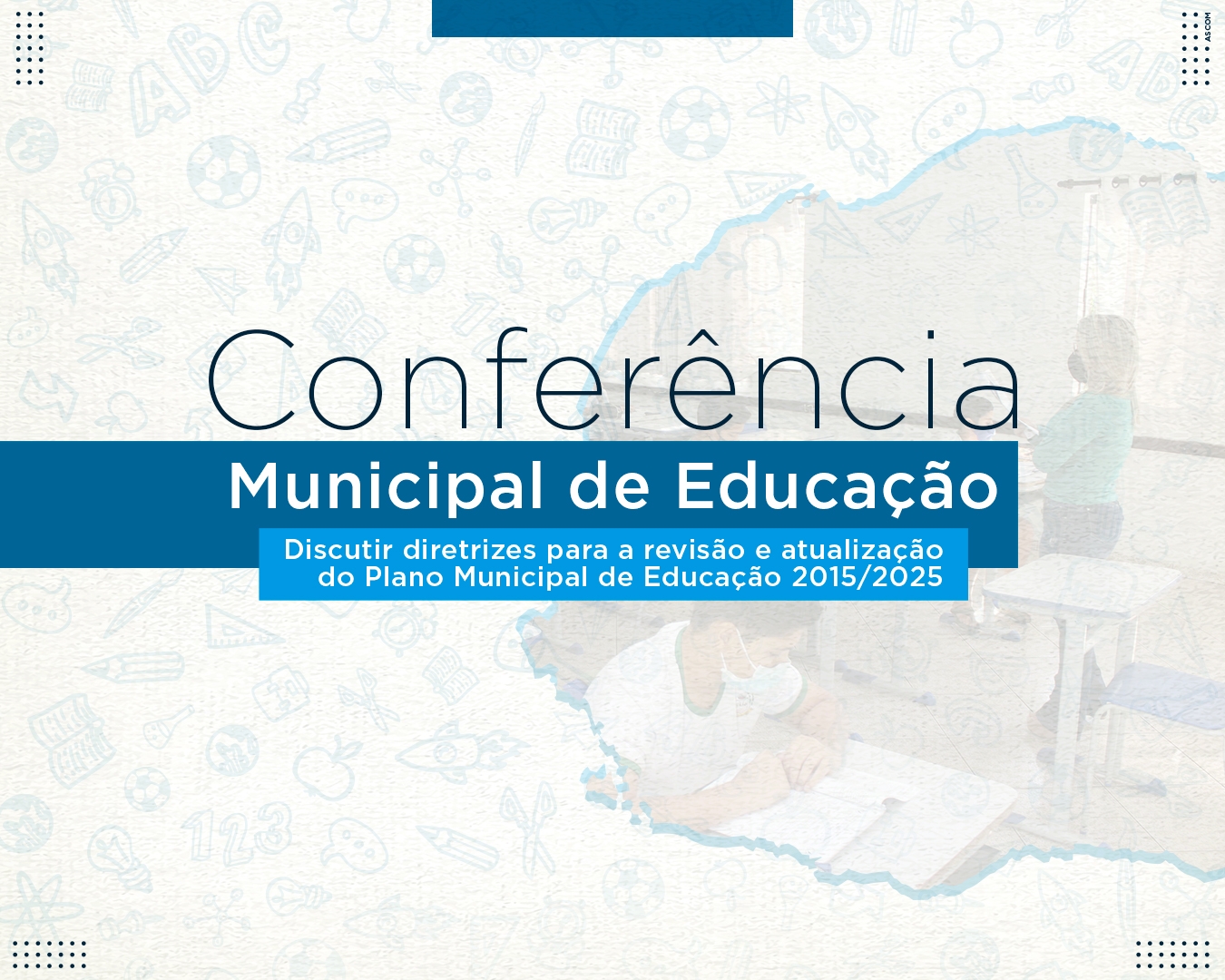 ASCOM

Conferência

Municipal de Educação

Discutir diretrizes para a revisão e atualização do Plano Municipal de Educação 2015/2025